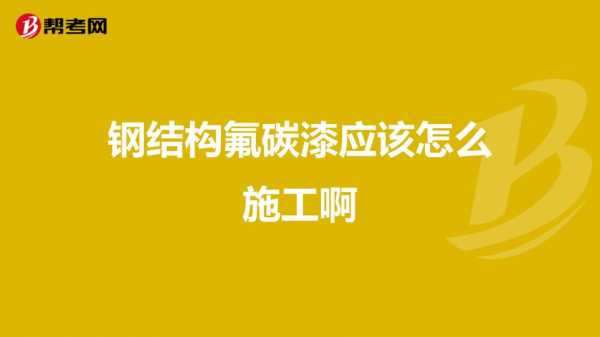 帮考网

钢结构氟碳漆应该怎么施工啊